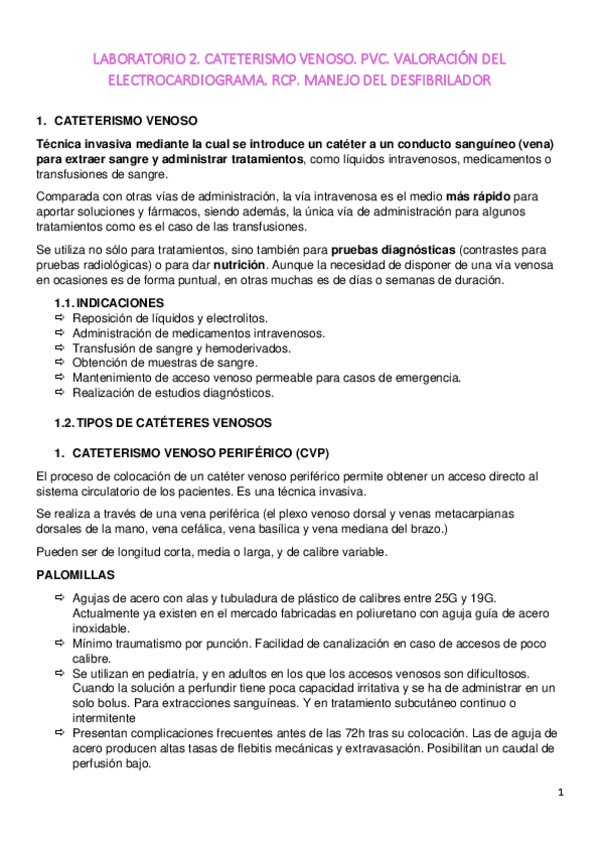 LABORATORIO 2. CATETERISMO VENOSO. PVC. VALORACIÓN DEL ELECTROCARDIOGRAMA. RCP. MANEJO DEL DESFIBRILADOR

1. CATETERISMO VENOSO

Técnica invasiva mediante la cual se introduce un catéter a un conducto sanguíneo (vena) para extraer sangre y administrar tratamientos, como líquidos intravenosos, medicamentos o transfusiones de sangre.

Comparada con otras vías de administración, la vía intravenosa es el medio más rápido para aportar soluciones y fármacos, siendo además, la única vía de administración para algunos tratamientos como es el caso de las transfusiones.

Se utiliza no sólo para tratamientos, sino también para pruebas diagnósticas (contrastes para pruebas radiológicas) o para dar nutrición. Aunque la necesidad de disponer de una vía venosa en ocasiones es de forma puntual, en otras muchas es de días o semanas de duración.

1.1. INDICACIONES
⇨ Reposición de líquidos y electrolitos.
⇨ Administración de medicamentos intravenosos.
⇨ Transfusión de sangre y hemoderivados.
⇨ Obtención de muestras de sangre.
⇨ Mantenimiento de acceso venoso permeable para casos de emergencia.
⇨ Realización de estudios diagnósticos.

1.2. TIPOS DE CATÉTERES VENOSOS

1. CATETERISMO VENOSO PERIFÉRICO (CVP)

El proceso de colocación de un catéter venoso periférico permite obtener un acceso directo al sistema circulatorio de los pacientes. Es una técnica invasiva.

Se realiza a través de una vena periférica (el plexo venoso dorsal y venas metacarpianas dorsales de la mano, vena cefálica, vena basílica y vena mediana del brazo.)

Pueden ser de longitud corta, media o larga, y de calibre variable.

PALOMILLAS

⇨ Agujas de acero con alas y tubuladura de plástico de calibres entre 25G y 19G. Actualmente ya existen en el mercado fabricadas en poliuretano con aguja guía de acero inoxidable.
⇨ Mínimo traumatismo por punción. Facilidad de canalización en caso de accesos de poco calibre.
⇨ Se utilizan en pediatría, y en adultos en los que los accesos venosos son dificultosos. Cuando la solución a perfundir tiene poca capacidad irritativa y se ha de administrar en un solo bolus. Para extracciones sanguíneas. Y en tratamiento subcutáneo continuo o intermitente
⇨ Presentan complicaciones frecuentes antes de las 72h tras su colocación. Las de aguja de acero producen altas tasas de flebitis mecánicas y extravasación. Posibilitan un caudal de perfusión bajo.

1